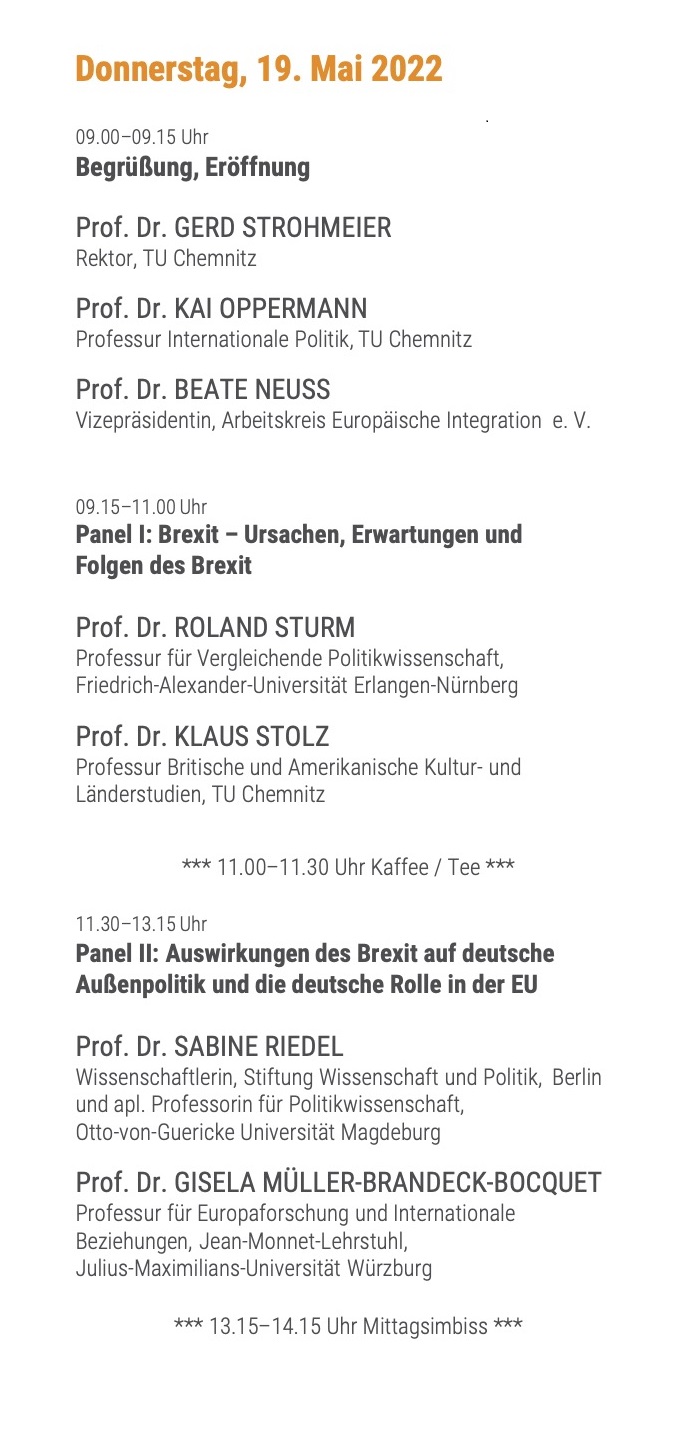 Donnerstag, 19. Mai 2022

09.00–09.15 Uhr
Begrüßung, Eröffnung

Prof. Dr. GERD STROHMEIER
Rektor, TU Chemnitz

Prof. Dr. KAI OPPERMANN
Professur Internationale Politik, TU Chemnitz

Prof. Dr. BEATE NEUSS
Vizepräsidentin, Arbeitskreis Europäische Integration e. V.

09.15–11.00 Uhr
Panel I: Brexit – Ursachen, Erwartungen und Folgen des Brexit

Prof. Dr. ROLAND STURM
Professur für Vergleichende Politikwissenschaft, Friedrich-Alexander-Universität Erlangen-Nürnberg

Prof. Dr. KLAUS STOLZ
Professur Britische und Amerikanische Kultur- und Länderstudien, TU Chemnitz

*** 11.00–11.30 Uhr Kaffee / Tee ***

11.30–13.15 Uhr
Panel II: Auswirkungen des Brexit auf deutsche Außenpolitik und die deutsche Rolle in der EU

Prof. Dr. SABINE RIEDEL
Wissenschaftlerin, Stiftung Wissenschaft und Politik, Berlin und apl. Professorin für Politikwissenschaft, Otto-von-Guericke Universität Magdeburg

Prof. Dr. GISELA MÜLLER-BRANDECK-BOCQUET
Professur für Europaforschung und Internationale Beziehungen, Jean-Monnet-Lehrstuhl, Julius-Maximilians-Universität Würzburg

*** 13.15–14.15 Uhr Mittagsimbiss ***